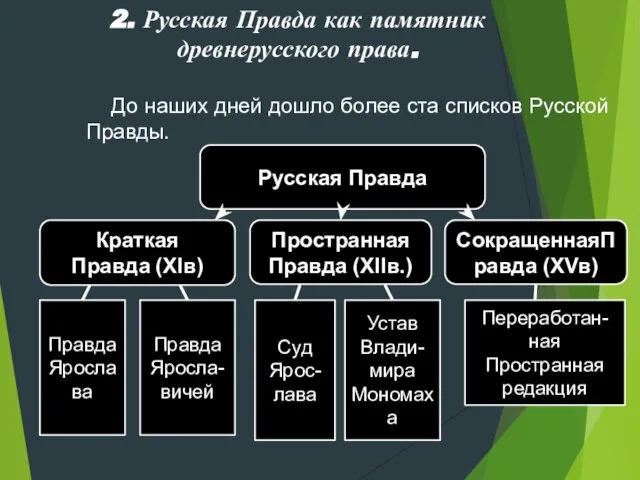 2. Русская Правда как памятник древнерусского права.

До наших дней дошло более ста списков Русской Правды.

Русская Правда

Краткая Правда (XIв)

Пространная Правда (XIIв.)

СокращеннаяПравда (XVв)

Правда Ярослава

Правда Ярославичей

Суд Ярослава

Устав Владимира Мономаха

Переработанная Пространная редакция